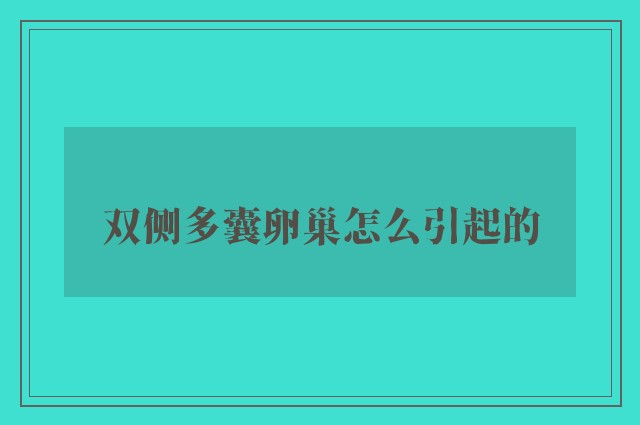 双侧多囊卵巢怎么引起的